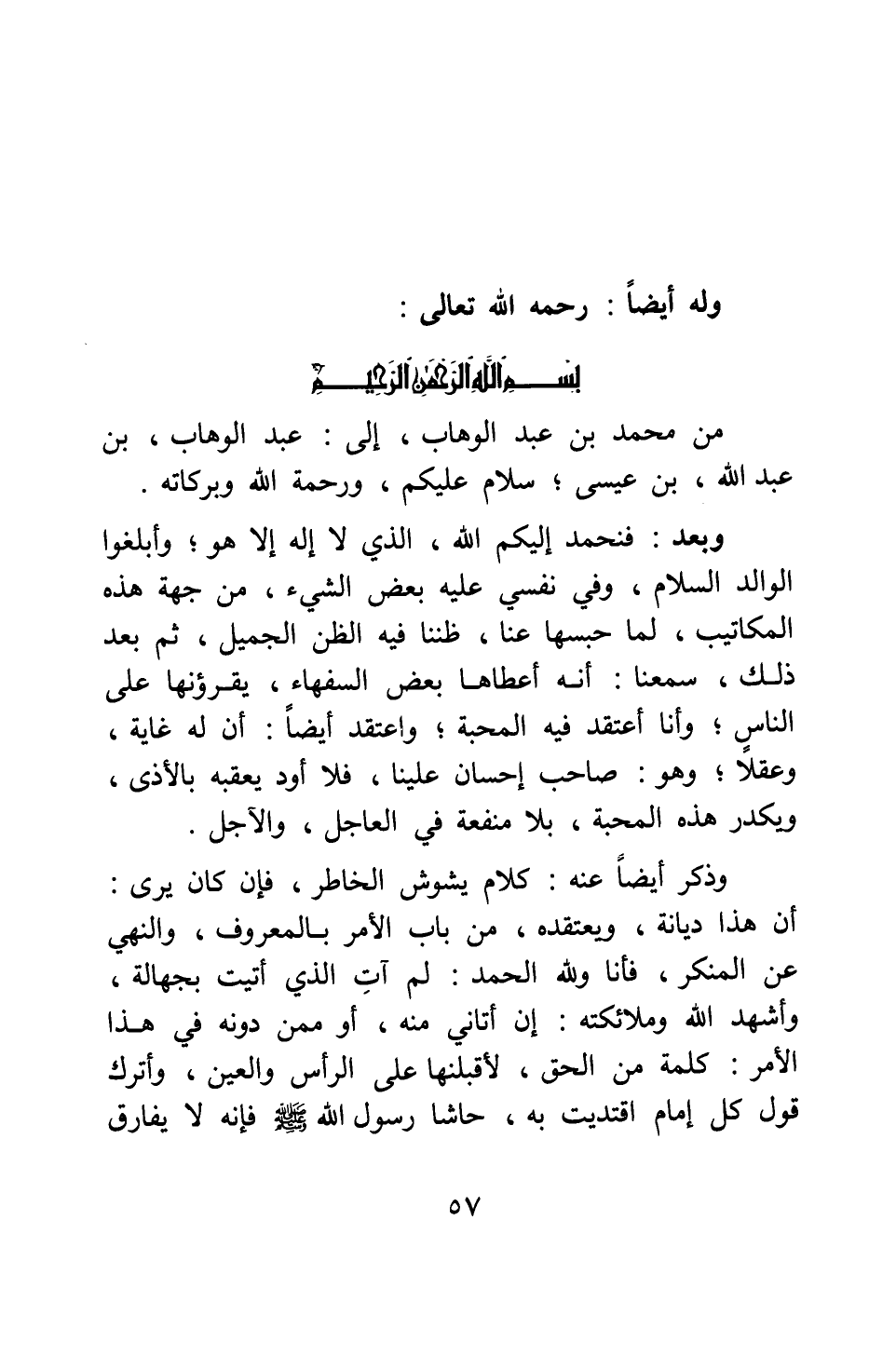 وله أيضاً : رحمه الله تعالى :

بسم الله الرحمن الرحيم

من محمد بن عبد الوهاب ، إلى : عبد الوهاب ، بن عبد الله ، بن عيسى ؛ سلام عليكم ، ورحمة الله وبركاته .

وبعد : فنحمد إليكم الله ، الذي لا إله إلا هو ؛ وأبلغوا الوالد السلام ، وفي نفسي عليه بعض الشيء ، من جهة هذه المكاتيب ، لما حبسها عنا ، ظننا فيه الظن الجميل ، ثم بعد ذلك ، سمعنا : أنه أعطاها بعض السفهاء ، يقرؤنها على الناس ؛ وأنا أعتقد فيه المحبة ؛ واعتقد أيضاً : أن له غاية ، وعقلاً ؛ وهو : صاحب إحسان علينا ، فلا أود يعقبه بالأذى ، ويكدر هذه المحبة ، بلا منفعة في العاجل ، والآجل .

وذكر أيضاً عنه : كلام يشوش الخاطر ، فإن كان يرى : أن هذا ديانة ، ويعتقده ، من باب الأمر بالمعروف ، والنهي عن المنكر ، فأنا ولله الحمد : لم آتِ الذي أتيت بجهالة ، وأشهد الله وملائكته : إن أتاني منه ، أو ممن دونه في هذا الأمر : كلمة من الحق ، لأقبلنها على الرأس والعين ، وأترك قول كل إمام اقتديت به ، حاشا رسول الله ﷺ فإنه لا يفارق

٥٧